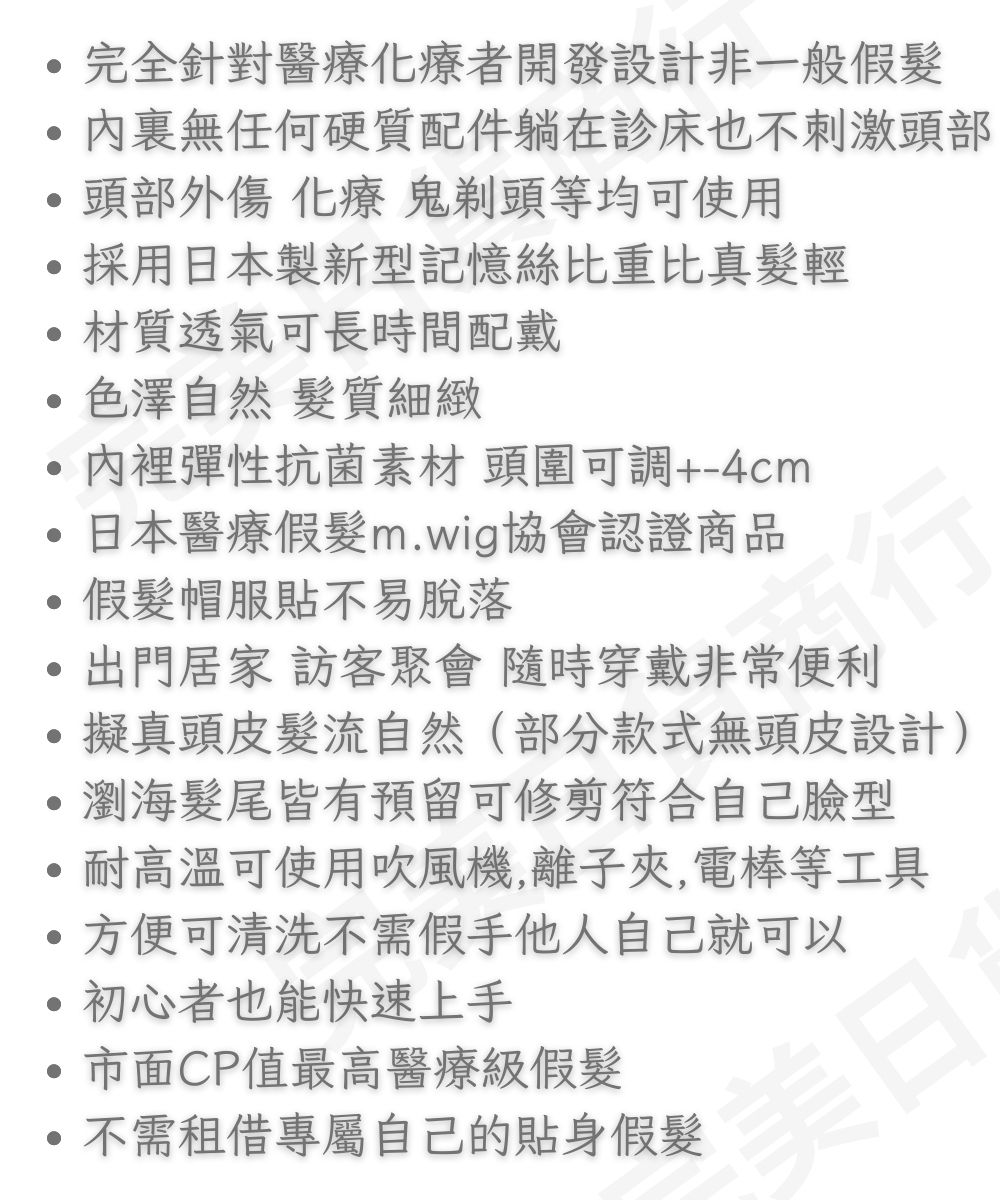 • 完全針對醫療化療者開發設計非一般假髮
• 內裏無任何硬質配件躺在診床也不刺激頭部
• 頭部外傷 化療 鬼剃頭等均可使用
• 採用日本製新型記憶絲比重比真髮輕
• 材質透氣可長時間配戴
• 色澤自然 髮質細緻
• 內裡彈性抗菌素材 頭圍可調+-4cm
• 日本醫療假髮m.wig協會認證商品
• 假髮帽服貼不易脫落
• 出門居家 訪客聚會 隨時穿戴非常便利
• 擬真頭皮髮流自然（部分款式無頭皮設計）
• 瀏海髮尾皆有預留可修剪符合自己臉型
• 耐高溫可使用吹風機,離子夾,電棒等工具
• 方便可清洗不需假手他人自己就可以
• 初心者也能快速上手
• 市面CP值最高醫療級假髮
• 不需租借專屬自己的貼身假髮